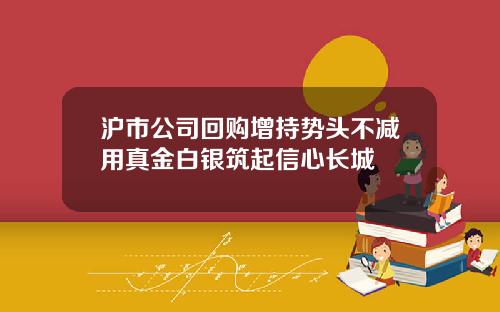 沪市公司回购增持势头不减
用真金白银筑起信心长城